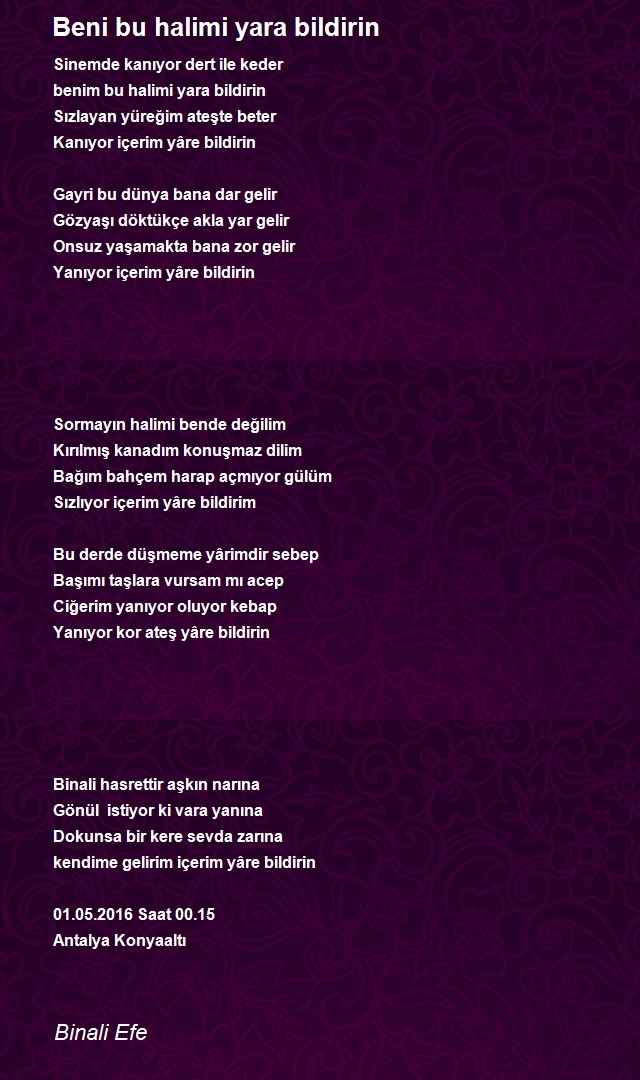 Beni bu halimi yara bildirin

Sinemde kanıyor dert ile keder
benim bu halimi yara bildirin
Sızlayan yüreğim ateşte beter
Kanıyor içerim yâre bildirin

Gayri bu dünya bana dar gelir
Gözyaşı döktükçe akla yar gelir
Onsuz yaşamakta bana zor gelir
Yanıyor içerim yâre bildirin

Sormayın halimi bende değilim
Kırılmış kanadım konuşmaz dilim
Bağım bahçem harap açmıyor gülüm
Sızlıyor içerim yâre bildirim

Bu derde düşmeme yârimdir sebep
Başımı taşlara vursam mı acep
Ciğerim yanıyor oluyor kebap
Yanıyor kor ateş yâre bildirin

Binali hasrettir aşkın narına
Gönül istiyor ki vara yanına
Dokunsa bir kere sevda zarına
kendime gelirim içerim yâre bildirin

01.05.2016 Saat 00.15
Antalya Konyaaltı

Binali Efe